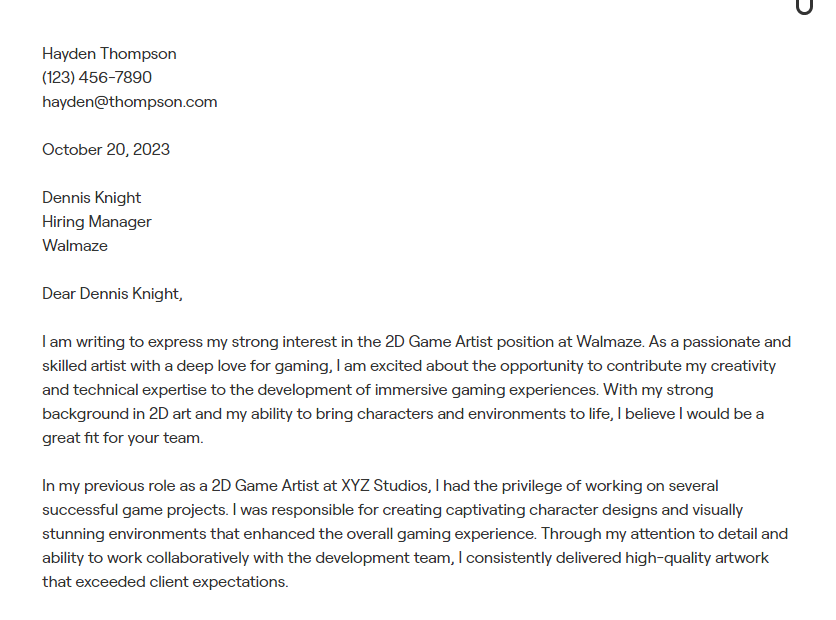 Hayden Thompson
(123) 456-7890
hayden@thompson.com

October 20, 2023

Dennis Knight
Hiring Manager
Walmaze

Dear Dennis Knight,

I am writing to express my strong interest in the 2D Game Artist position at Walmaze. As a passionate and skilled artist with a deep love for gaming, I am excited about the opportunity to contribute my creativity and technical expertise to the development of immersive gaming experiences. With my strong background in 2D art and my ability to bring characters and environments to life, I believe I would be a great fit for your team.

In my previous role as a 2D Game Artist at XYZ Studios, I had the privilege of working on several successful game projects. I was responsible for creating captivating character designs and visually stunning environments that enhanced the overall gaming experience. Through my attention to detail and ability to work collaboratively with the development team, I consistently delivered high-quality artwork that exceeded client expectations.